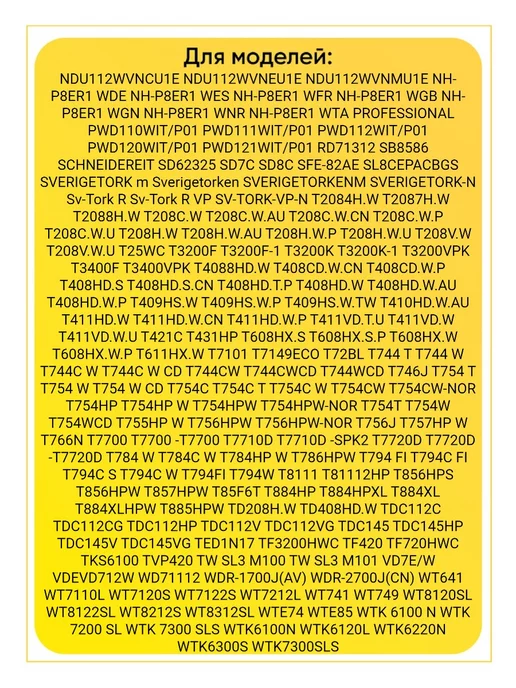 Для моделей:

NDU112WVNCU1E NDU112WVNEU1E NDU112WVNMU1E NH-P8ER1 WDE NH-P8ER1 WES NH-P8ER1 WFR NH-P8ER1 WGB NH-P8ER1 WGN NH-P8ER1 WNR NH-P8ER1 WTA PROFESSIONAL PWD110WIT/P01 PWD111WIT/P01 PWD112WIT/P01 PWD120WIT/P01 PWD121WIT/P01 RD71312 SB8586 SCHNEIDEREIT SD62325 SD7C SD8C SFE-82AE SL8CEPACBGS SVERIGETORK m Sverigetorken SVERIGETORKENM SVERIGETORK-N Sv-Tork R Sv-Tork R VP SV-TORK-VP-N T2084H.W T2087H.W T2088H.W T208C.W T208C.W.AU T208C.W.CN T208C.W.P T208C.W.U T208H.W T208H.W.AU T208H.W.P T208H.W.U T208V.W T208V.W.U T25WC T3200F T3200F-1 T3200K T3200K-1 T3200VPK T3400F T3400VPK T4088HD.W T408CD.W.CN T408CD.W.P T408HD.S T408HD.S.CN T408HD.T.P T408HD.W T408HD.W.AU T408HD.W.P T409HS.W T409HS.W.P T409HS.W.TW T410HD.W.AU T411HD.W T411HD.W.CN T411HD.W.P T411VD.T.U T411VD.W T411VD.W.U T421C T431HP T608HX.S T608HX.S.P T608HX.W T608HX.W.P T611HX.W T7101 T7149ECO T72BL T744 T T744 W T744C W T744C W CD T744CW T744CWCD T744WCD T746J T754 T T754 W T754 W CD T754C T754C T T754C W T754CW T754CW-NOR T754HP T754HP W T754HPW T754HPW-NOR T754T T754W T754WCD T755HP W T756HPW T756HPW-NOR T756J T757HP W T766N T7700 T7700 -T7700 T7710D T7710D -SPK2 T7720D T7720D -T7720D T784 W T784C W T784HP W T786HPW T794 FI T794C FI T794C S T794C W T794FI T794W T8111 T81112HP T856HPS T856HPW T857HPW T85F6T T884HP T884HPXL T884XL T884XLHPW T885HPW TD208H.W TD408HD.W TDC112C TDC112CG TDC112HP TDC112V TDC112VG TDC145 TDC145HP TDC145V TDC145VG TED1N17 TF3200HWC TF420 TF720HWC TKS6100 TVP420 TW SL3 M100 TW SL3 M101 VD7E/W VDEVD712W WD71112 WDR-1700J(AV) WDR-2700J(CN) WT641 WT7110L WT7120S WT7122S WT7212L WT741 WT749 WT8120SL WT8122SL WT8212S WT8312SL WTE74 WTE85 WTK 6100 N WTK 7200 SL WTK 7300 SLS WTK6100N WTK6120L WTK6220N WTK6300S WTK7300SLS